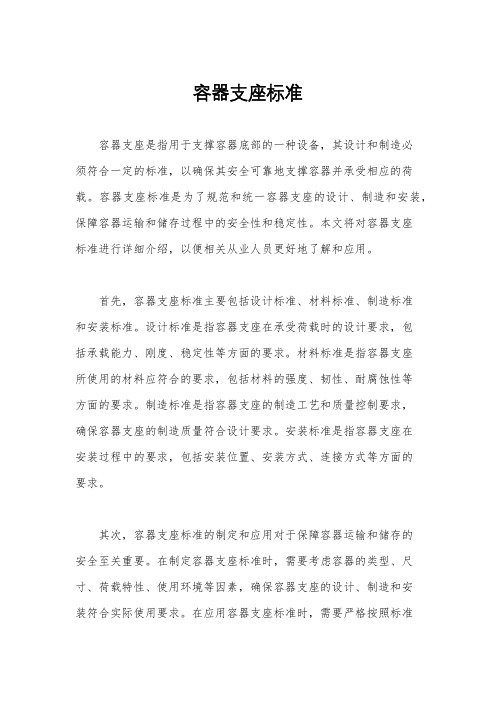 容器支座标准

容器支座是指用于支撑容器底部的一种设备，其设计和制造必须符合一定的标准，以确保其安全可靠地支撑容器并承受相应的荷载。容器支座标准是为了规范和统一容器支座的设计、制造和安装，保障容器运输和储存过程中的安全性和稳定性。本文将对容器支座标准进行详细介绍，以便相关从业人员更好地了解和应用。

首先，容器支座标准主要包括设计标准、材料标准、制造标准和安装标准。设计标准是指容器支座在承受荷载时的设计要求，包括承载能力、刚度、稳定性等方面的要求。材料标准是指容器支座所使用的材料应符合的要求，包括材料的强度、韧性、耐腐蚀性等方面的要求。制造标准是指容器支座的制造工艺和质量控制要求，确保容器支座的制造质量符合设计要求。安装标准是指容器支座在安装过程中的要求，包括安装位置、安装方式、连接方式等方面的要求。

其次，容器支座标准的制定和应用对于保障容器运输和储存的安全至关重要。在制定容器支座标准时，需要考虑容器的类型、尺寸、荷载特性、使用环境等因素，确保容器支座的设计、制造和安装符合实际使用要求。在应用容器支座标准时，需要严格按照标准